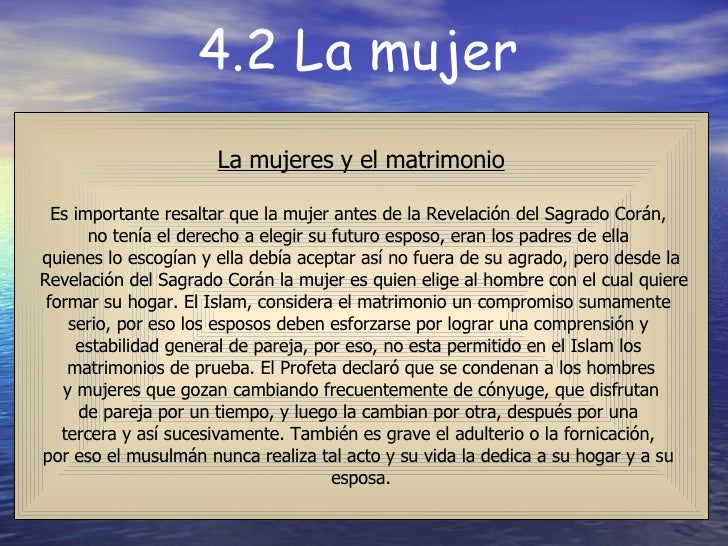 4.2 La mujer

La mujeres y el matrimonio

Es importante resaltar que la mujer antes de la Revelación del Sagrado Corán, no tenía el derecho a elegir su futuro esposo, eran los padres de ella quienes lo escogían y ella debía aceptar así no fuera de su agrado, pero desde la Revelación del Sagrado Corán la mujer es quien elige al hombre con el cual quiere formar su hogar. El Islam, considera el matrimonio un compromiso sumamente serio, por eso los esposos deben esforzarse por lograr una comprensión y estabilidad general de pareja, por eso, no esta permitido en el Islam los matrimonios de prueba. El Profeta declaró que se condenan a los hombres y mujeres que gozan cambiando frecuentemente de cónyuge, que disfrutan de pareja por un tiempo, y luego la cambian por otra, después por una tercera y así sucesivamente. También es grave el adulterio o la fornicación, por eso el musulmán nunca realiza tal acto y su vida la dedica a su hogar y a su esposa.